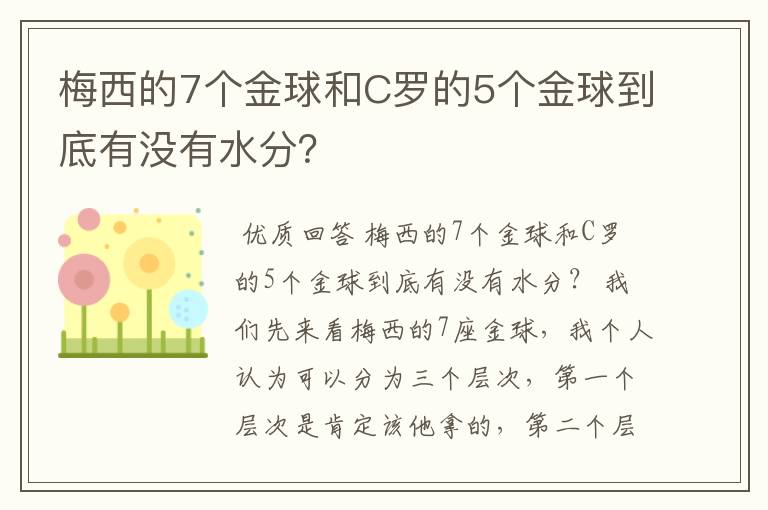 梅西的7个金球和C罗的5个金球到底有没有水分?

优质回答 梅西的7个金球和C罗的5个金球到底有没有水分? 我们先来看梅西的7座金球，我个人认为可以分为三个层次，第一个层次是肯定该他拿的，第二个层